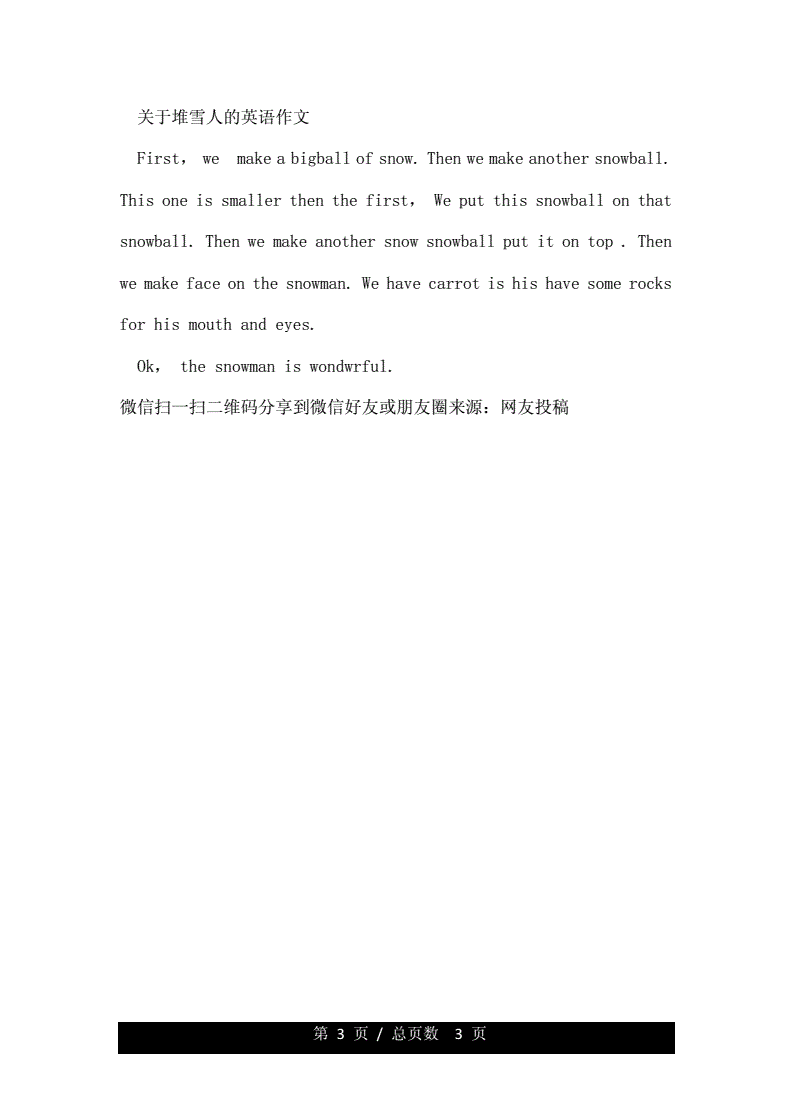 关于堆雪人的英语作文

First， we make a bigball of snow. Then we make another snowball. This one is smaller then the first， We put this snowball on that snowball. Then we make another snow snowball put it on top . Then we make face on the snowman. We have carrot is his have some rocks for his mouth and eyes.

Ok， the snowman is wondwrful.

微信扫一扫二维码分享到微信好友或朋友圈来源：网友投稿

第 3 页 / 总页数 3 页